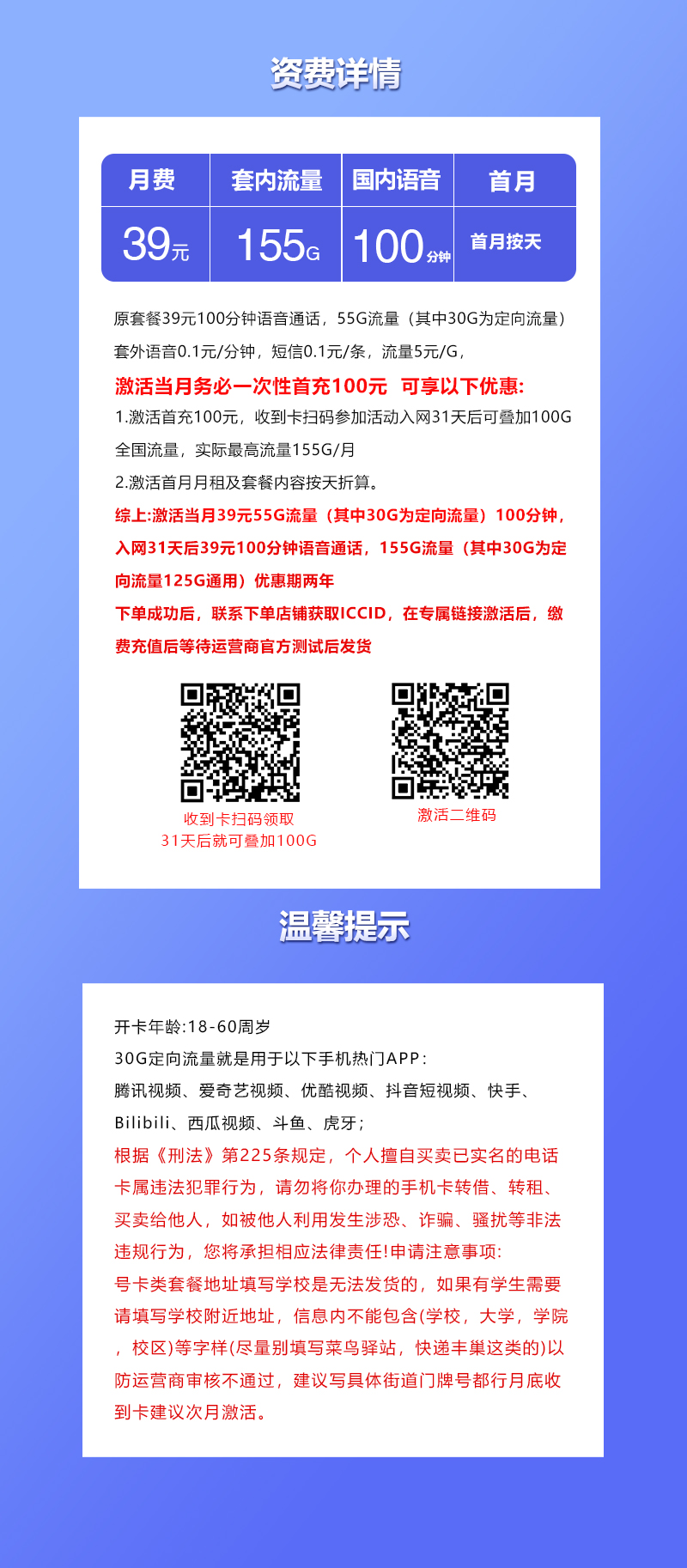 资费详情

| 月费 | 套内流量 | 国内语音 | 首月 |
|---|---|---|---|
| 39元 | 155G | 100分钟 | 首月按天 |

原套餐39元100分钟语音通话，55G流量（其中30G为定向流量）套外语音0.1元/分钟，短信0.1元/条，流量5元/G，

激活当月务必一次性首充100元 可享以下优惠:

1.激活首充100元，收到卡扫码参加活动入网31天后可叠加100G全国流量，实际最高流量155G/月

2.激活首月月租及套餐内容按天折算。

综上:激活当月39元55G流量（其中30G为定向流量）100分钟，入网31天后39元100分钟语音通话，155G流量（其中30G为定向流量125G通用）优惠期两年

下单成功后，联系下单店铺获取ICCID，在专属链接激活后，缴费充值后等待运营商官方测试后发货

收到卡扫码领取
31天后就可叠加100G

激活二维码

温馨提示

开卡年龄:18-60周岁
30G定向流量就是用于以下手机热门APP：
腾讯视频、爱奇艺视频、优酷视频、抖音短视频、快手、Bilibili、西瓜视频、斗鱼、虎牙；
根据《刑法》第225条规定，个人擅自买卖已实名的电话卡属违法犯罪行为，请勿将你办理的手机卡转借、转租、买卖给他人，如被他人利用发生涉恐、诈骗、骚扰等非法违规行为，您将承担相应法律责任!申请注意事项:
号卡类套餐地址填写学校是无法发货的，如果有学生需要请填写学校附近地址，信息内不能包含(学校，大学，学院，校区)等字样(尽量别填写菜鸟驿站，快递丰巢这类的)以防运营商审核不通过，建议写具体街道门牌号都行月底收到卡建议次月激活。